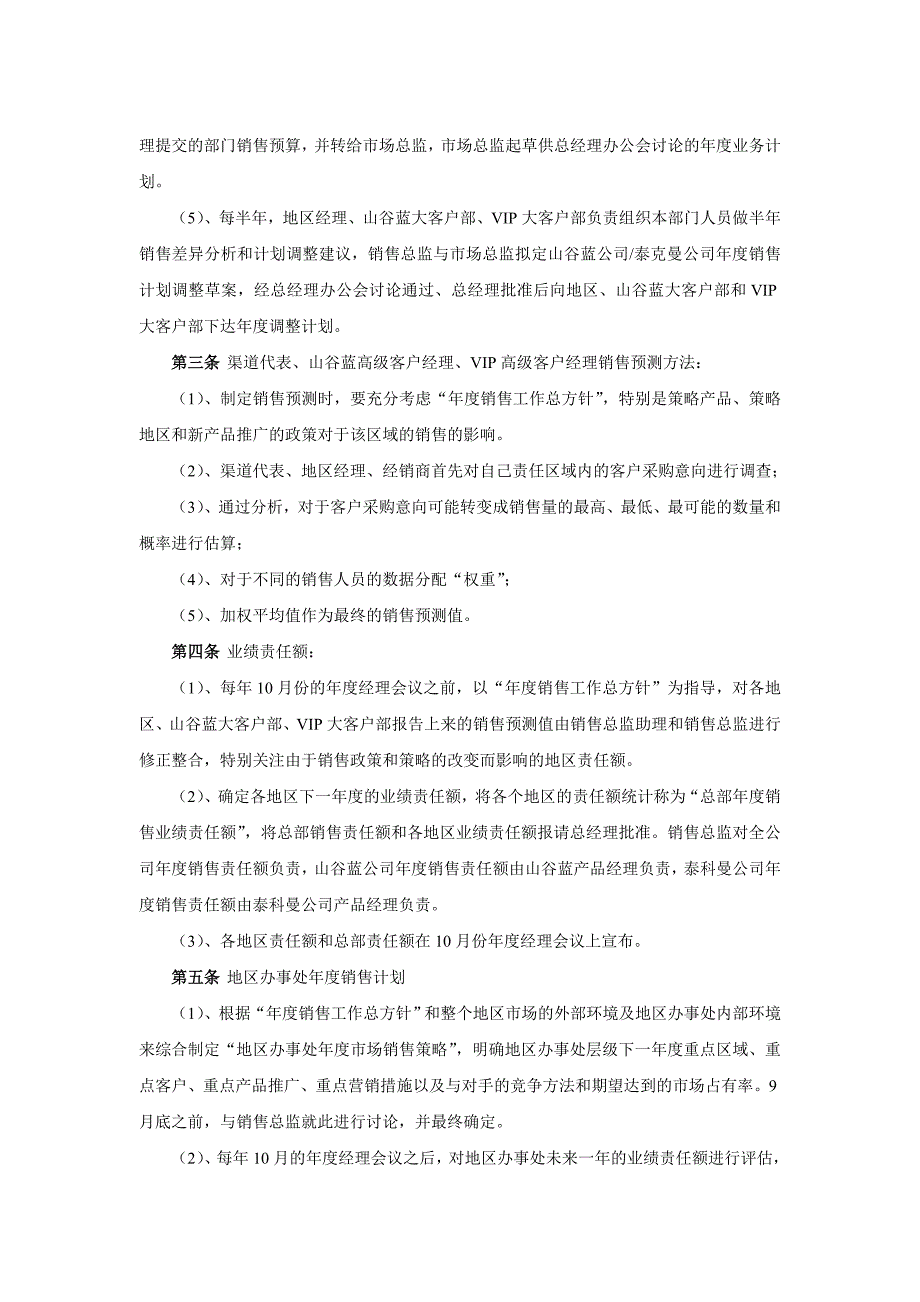 理提交的部门销售预算，并转给市场总监，市场总监起草供总经理办公会讨论的年度业务计划。

（5）、每半年，地区经理、山谷蓝大客户部、VIP 大客户部负责组织本部门人员做半年销售差异分析和计划调整建议，销售总监与市场总监拟定山谷蓝公司/泰克曼公司年度销售计划调整草案，经总经理办公会讨论通过、总经理批准后向地区、山谷蓝大客户部和 VIP 大客户部下达年度调整计划。

第三条 渠道代表、山谷蓝高级客户经理、VIP 高级客户经理销售预测方法：

（1）、制定销售预测时，要充分考虑“年度销售工作总方针”，特别是策略产品、策略地区和新产品推广的政策对于该区域的销售的影响。

（2）、渠道代表、地区经理、经销商首先对自己责任区域内的客户采购意向进行调查；

（3）、通过分析，对于客户采购意向可能转变成销售量的最高、最低、最可能的数量和概率进行估算；

（4）、对于不同的销售人员的数据分配“权重”；

（5）、加权平均值作为最终的销售预测值。

第四条 业绩责任额：

（1）、每年 10 月份的年度经理会议之前，以“年度销售工作总方针”为指导，对各地区、山谷蓝大客户部、VIP 大客户部报告上来的销售预测值由销售总监助理和销售总监进行修正整合，特别关注由于销售政策和策略的改变而影响的地区责任额。

（2）、确定各地区下一年度的业绩责任额，将各个地区的责任额统计称为“总部年度销售业绩责任额”，将总部销售责任额和各地区业绩责任额报请总经理批准。销售总监对全公司年度销售责任额负责，山谷蓝公司年度销售责任额由山谷蓝产品经理负责，泰科曼公司年度销售责任额由泰科曼公司产品经理负责。

（3）、各地区责任额和总部责任额在 10 月份年度经理会议上宣布。

第五条 地区办事处年度销售计划

（1）、根据“年度销售工作总方针”和整个地区市场的外部环境及地区办事处内部环境来综合制定“地区办事处年度市场销售策略”，明确地区办事处层级下一年度重点区域、重点客户、重点产品推广、重点营销措施以及与对手的竞争方法和期望达到的市场占有率。9 月底之前，与销售总监就此进行讨论，并最终确定。

（2）、每年 10 月的年度经理会议之后，对地区办事处未来一年的业绩责任额进行评估，